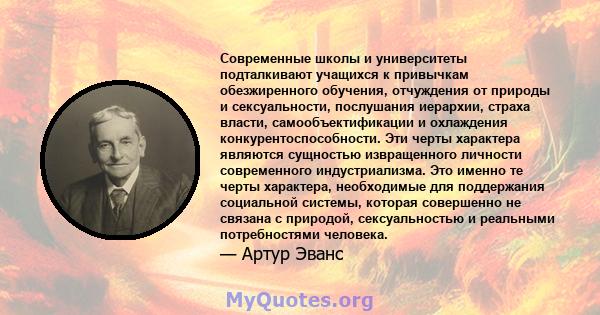 Современные школы и университеты подталкивают учащихся к привычкам обезжиренного обучения, отчуждения от природы и сексуальности, послушания иерархии, страха власти, самообъектификации и охлаждения конкурентоспособности. Эти черты характера являются сущностью извращенного личности современного индустриализма. Это именно те черты характера, необходимые для поддержания социальной системы, которая совершенно не связана с природой, сексуальностью и реальными потребностями человека.

— Артур Эванс

MyQuotes.org